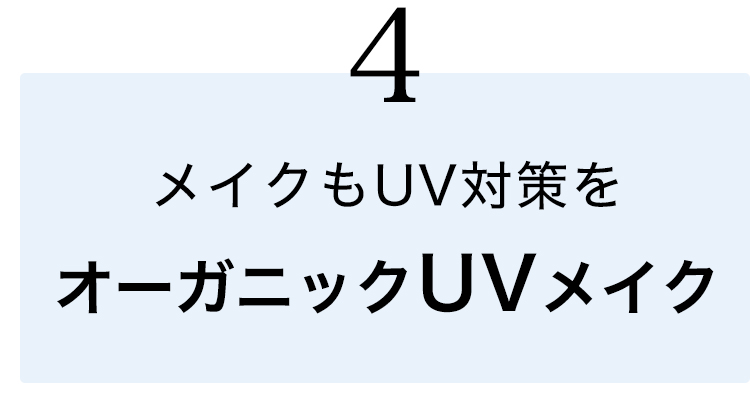 4

メイクもUV対策を

オーガニックUVメイク